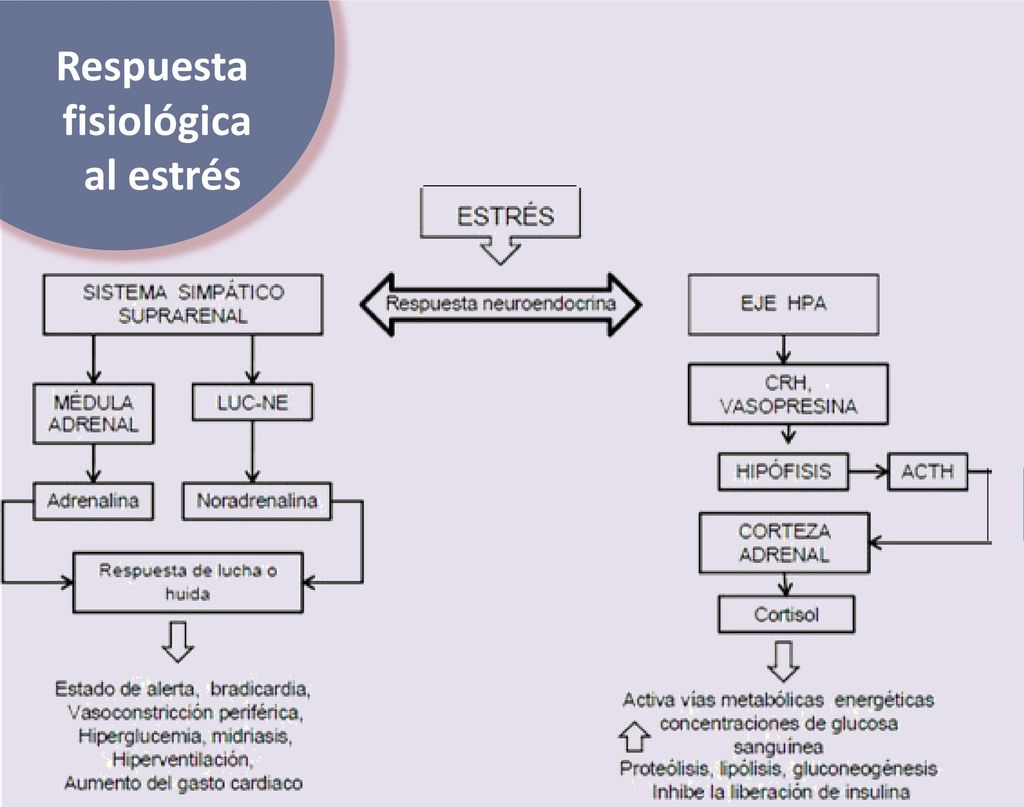 Respuesta fisiológica al estrés

ESTRÉS

Respuesta neuroendocrina

SISTEMA SIMPÁTICO SUPRARENAL

MÉDULA ADRENAL

LUC-NE

Adrenalina

Noradrenalina

Respuesta de lucha o huida

Estado de alerta, bradicardia,
Vasoconstricción periférica,
Hiperglucemia, midriasis,
Hiperventilación,
Aumento del gasto cardiaco

EJE HPA

CRH, VASOPRESINA

HIPÓFISIS

ACTH

CORTEZA ADRENAL

Cortisol

Activa vías metabólicas energéticas
concentraciones de glucosa sanguínea
Proteólisis, lipólisis, gluconeogénesis
Inhibe la liberación de insulina